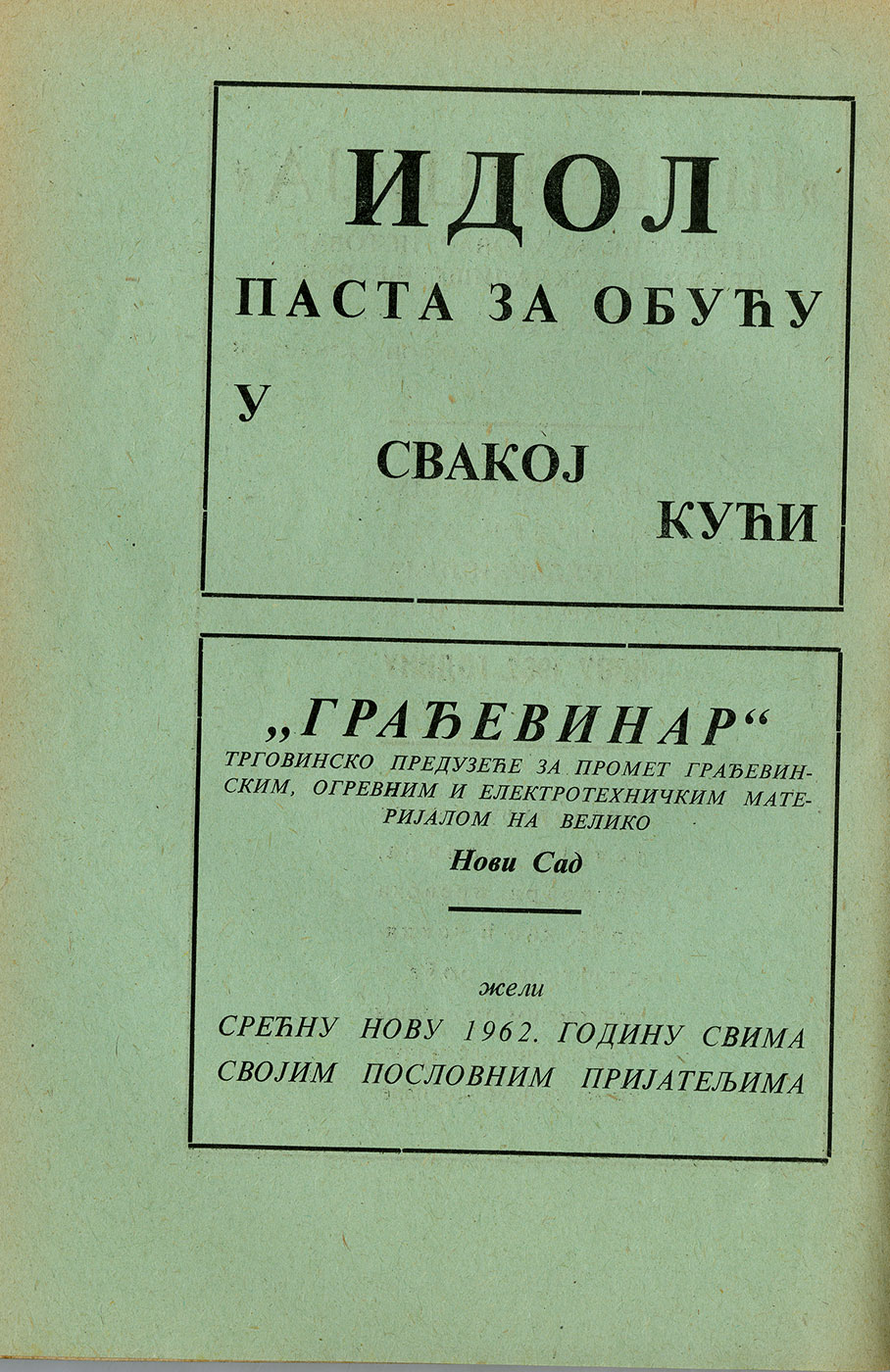 ИДОЛ
ПАСТА ЗА ОБУЋУ
У
СВАКОЈ
КУЋИ

„ГРАЂЕВИНАР“
ТРГОВИНСКО ПРЕДУЗЕЋЕ ЗА ПРОМЕТ ГРАЂЕВИНСКИМ, ОГРЕВНИМ И ЕЛЕКТРОТЕХНИЧКИМ МАТЕРИЈАЛОМ НА ВЕЛИКО
Нови Сад

жели
СРЕЋНУ НОВУ 1962. ГОДИНУ СВИМА СВОЈИМ ПОСЛОВНИМ ПРИЈАТЕЉИМА